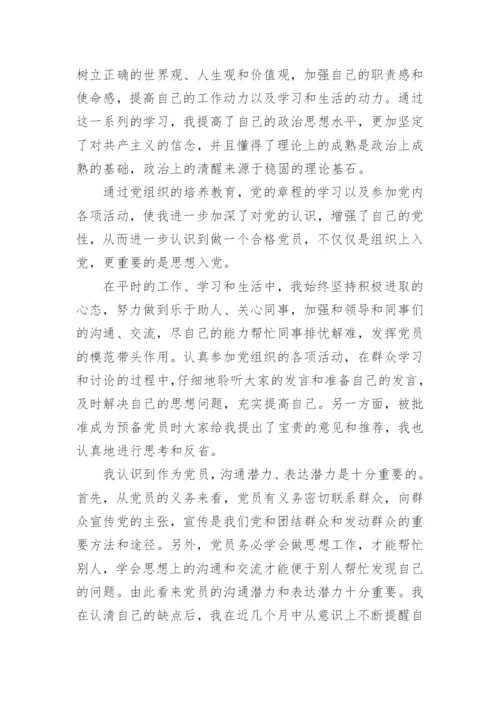 树立正确的世界观、人生观和价值观，加强自己的职责感和使命感，提高自己的工作动力以及学习和生活的动力。通过这一系列的学习，我提高了自己的政治思想水平，更加坚定了对共产主义的信念，并且懂得了理论上的成熟是政治上成熟的基础，政治上的清醒来源于稳固的理论基石。

通过党组织的培养教育，党的章程的学习以及参加党内各项活动，使我进一步加深了对党的认识，增强了自己的党性，从而进一步认识到做一个合格党员，不仅仅是组织上入党，更重要的是思想入党。

在平时的工作、学习和生活中，我始终坚持积极进取的心态，努力做到乐于助人、关心同事，加强和领导和同事们的沟通、交流，尽自己的能力帮忙同事排忧解难，发挥党员的模范带头作用。认真参加党组织的各项活动，在群众学习和讨论的过程中，仔细地聆听大家的发言和准备自己的发言，及时解决自己的思想问题，充实提高自己。另一方面，被批准成为预备党员时大家给我提出了宝贵的意见和推荐，我也认真地进行思考和反省。

我认识到作为党员，沟通潜力、表达潜力是十分重要的。首先，从党员的义务来看，党员有义务密切联系群众，向群众宣传党的主张，宣传是我们党和团结群众和发动群众的重要方法和途径。另外，党员务必学会做思想工作，才能帮忙别人，学会思想上的沟通和交流才能便于别人帮忙发现自己的问题。由此看来党员的沟通潜力和表达潜力十分重要。我在认清自己的缺点后，我在近几个月中从意识上不断提醒自